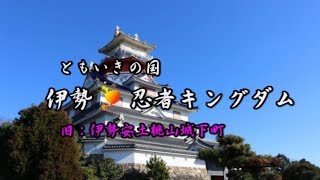 ともいきの国

伊勢 忍者キングダム

旧：伊勢安土桃山城下町